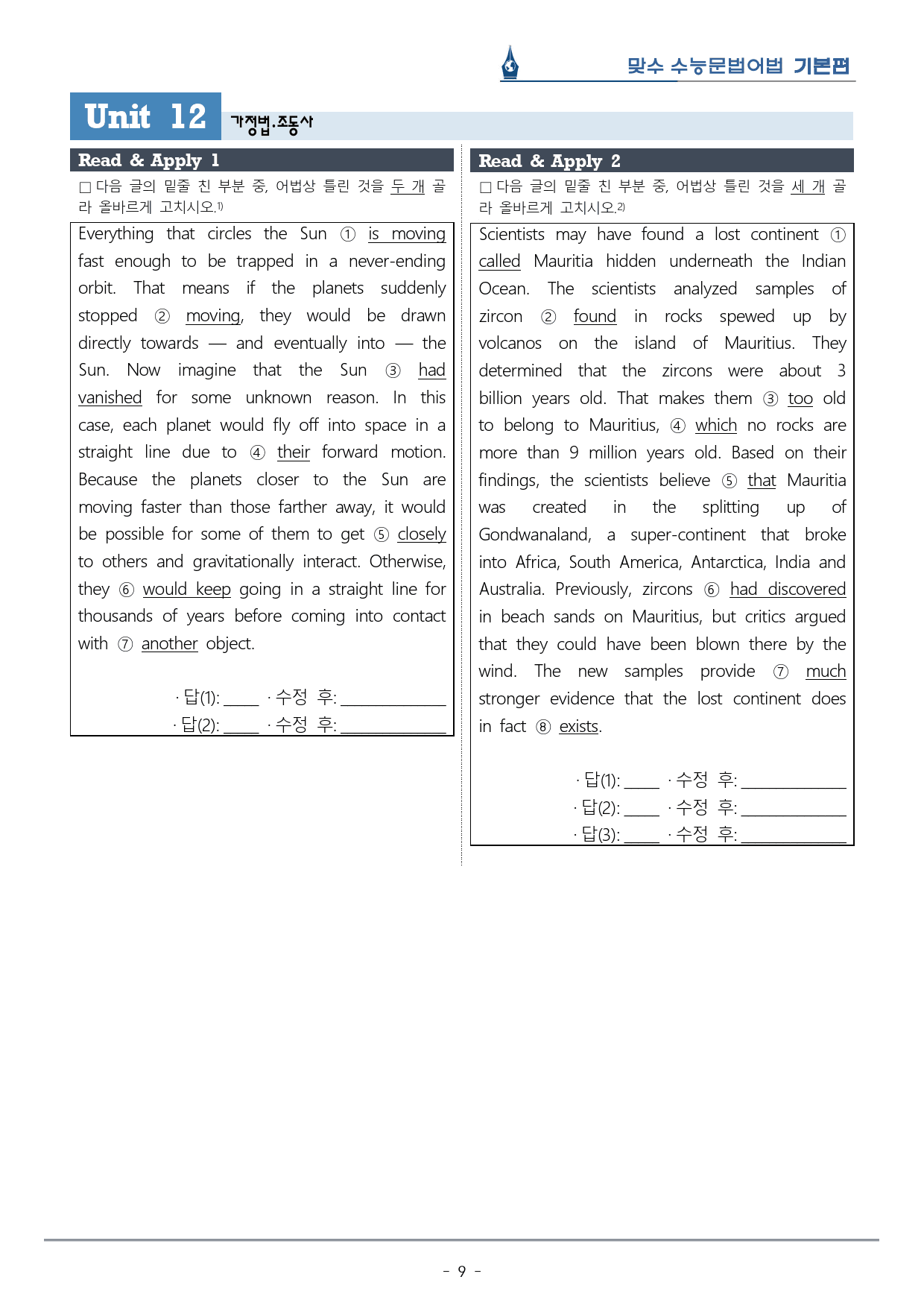 맞수 수능문법어법 기본편

Unit 12 가정법.조동사

Read & Apply 1

☐ 다음 글의 밑줄 친 부분 중, 어법상 틀린 것을 두 개 골라 올바르게 고치시오.$^{1)}$

Everything that circles the Sun ① is moving fast enough to be trapped in a never-ending orbit. That means if the planets suddenly stopped ② moving, they would be drawn directly towards — and eventually into — the Sun. Now imagine that the Sun ③ had vanished for some unknown reason. In this case, each planet would fly off into space in a straight line due to ④ their forward motion. Because the planets closer to the Sun are moving faster than those farther away, it would be possible for some of them to get ⑤ closely to others and gravitationally interact. Otherwise, they ⑥ would keep going in a straight line for thousands of years before coming into contact with ⑦ another object.

· 답(1): ____ · 수정 후: ____
· 답(2): ____ · 수정 후: ____

Read & Apply 2

☐ 다음 글의 밑줄 친 부분 중, 어법상 틀린 것을 세 개 골라 올바르게 고치시오.$^{2)}$

Scientists may have found a lost continent ① called Mauritia hidden underneath the Indian Ocean. The scientists analyzed samples of zircon ② found in rocks spewed up by volcanos on the island of Mauritius. They determined that the zircons were about 3 billion years old. That makes them ③ too old to belong to Mauritius, ④ which no rocks are more than 9 million years old. Based on their findings, the scientists believe ⑤ that Mauritia was created in the splitting up of Gondwanaland, a super-continent that broke into Africa, South America, Antarctica, India and Australia. Previously, zircons ⑥ had discovered in beach sands on Mauritius, but critics argued that they could have been blown there by the wind. The new samples provide ⑦ much stronger evidence that the lost continent does in fact ⑧ exists.

· 답(1): ____ · 수정 후: ____
· 답(2): ____ · 수정 후: ____
· 답(3): ____ · 수정 후: ____

- 9 -